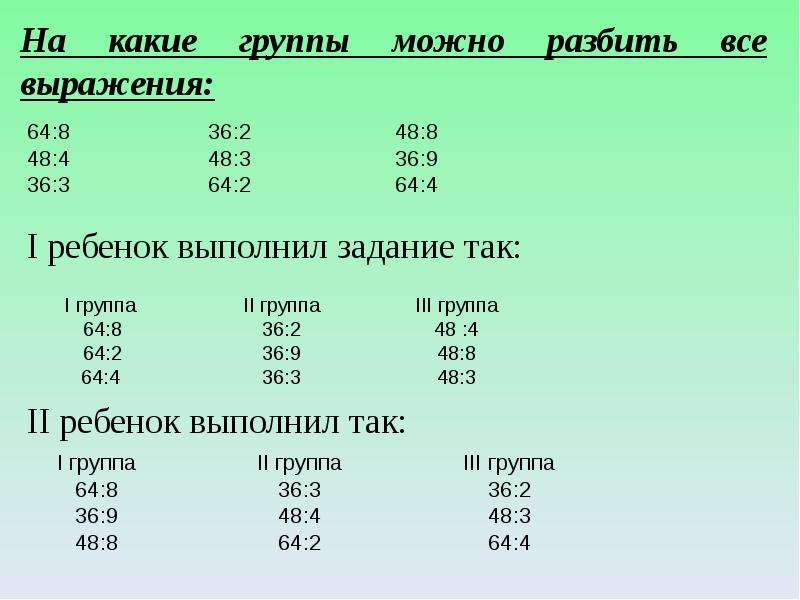 На какие группы можно разбить все выражения:

| | | |
|---|---|---|
| 64:8 | 36:2 | 48:8 |
| 48:4 | 48:3 | 36:9 |
| 36:3 | 64:2 | 64:4 |

I ребенок выполнил задание так:

| I группа | II группа | III группа |
|---|---|---|
| 64:8 | 36:2 | 48 :4 |
| 64:2 | 36:9 | 48:8 |
| 64:4 | 36:3 | 48:3 |

II ребенок выполнил так:

| I группа | II группа | III группа |
|---|---|---|
| 64:8 | 36:3 | 36:2 |
| 36:9 | 48:4 | 48:3 |
| 48:8 | 64:2 | 64:4 |